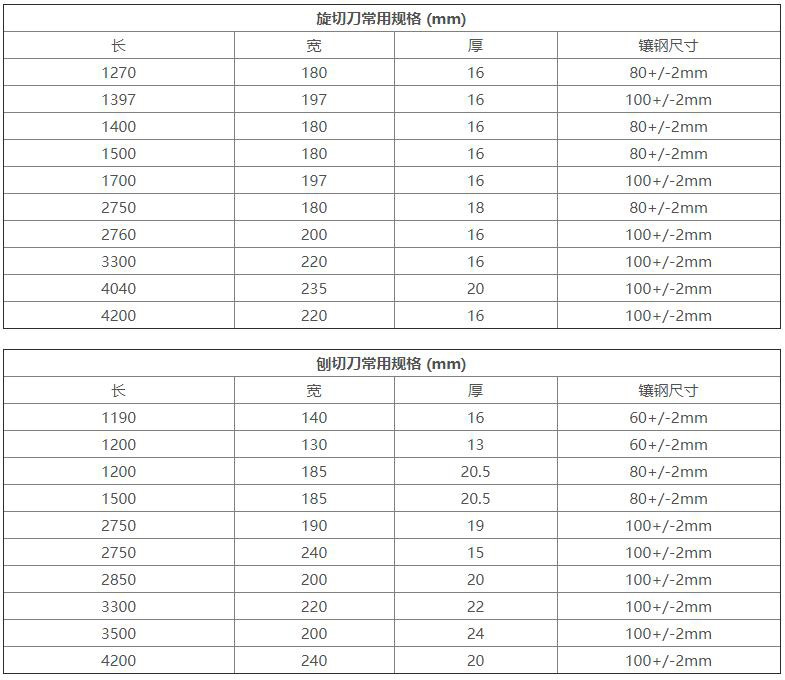 旋切刀常用规格 (mm)

| 长 | 宽 | 厚 | 镶钢尺寸 |
|---|---|---|---|
| 1270 | 180 | 16 | 80+/-2mm |
| 1397 | 197 | 16 | 100+/-2mm |
| 1400 | 180 | 16 | 80+/-2mm |
| 1500 | 180 | 16 | 80+/-2mm |
| 1700 | 197 | 16 | 100+/-2mm |
| 2750 | 180 | 18 | 80+/-2mm |
| 2760 | 200 | 16 | 100+/-2mm |
| 3300 | 220 | 16 | 100+/-2mm |
| 4040 | 235 | 20 | 100+/-2mm |
| 4200 | 220 | 16 | 100+/-2mm |

刨切刀常用规格 (mm)

| 长 | 宽 | 厚 | 镶钢尺寸 |
|---|---|---|---|
| 1190 | 140 | 16 | 60+/-2mm |
| 1200 | 130 | 13 | 60+/-2mm |
| 1200 | 185 | 20.5 | 80+/-2mm |
| 1500 | 185 | 20.5 | 80+/-2mm |
| 2750 | 190 | 19 | 100+/-2mm |
| 2750 | 240 | 15 | 100+/-2mm |
| 2850 | 200 | 20 | 100+/-2mm |
| 3300 | 220 | 22 | 100+/-2mm |
| 3500 | 200 | 24 | 100+/-2mm |
| 4200 | 240 | 20 | 100+/-2mm |